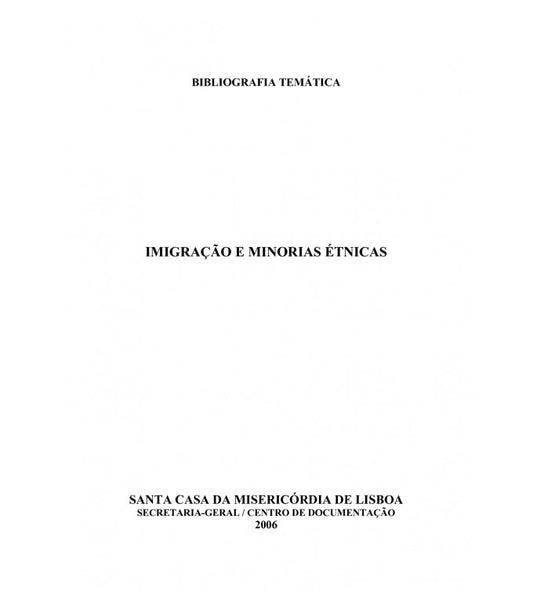 BIBLIOGRAFIA TEMÁTICA

IMIGRAÇÃO E MINORIAS ÉTNICAS

SANTA CASA DA MISERICÓRDIA DE LISBOA
SECRETARIA-GERAL / CENTRO DE DOCUMENTAÇÃO
2006